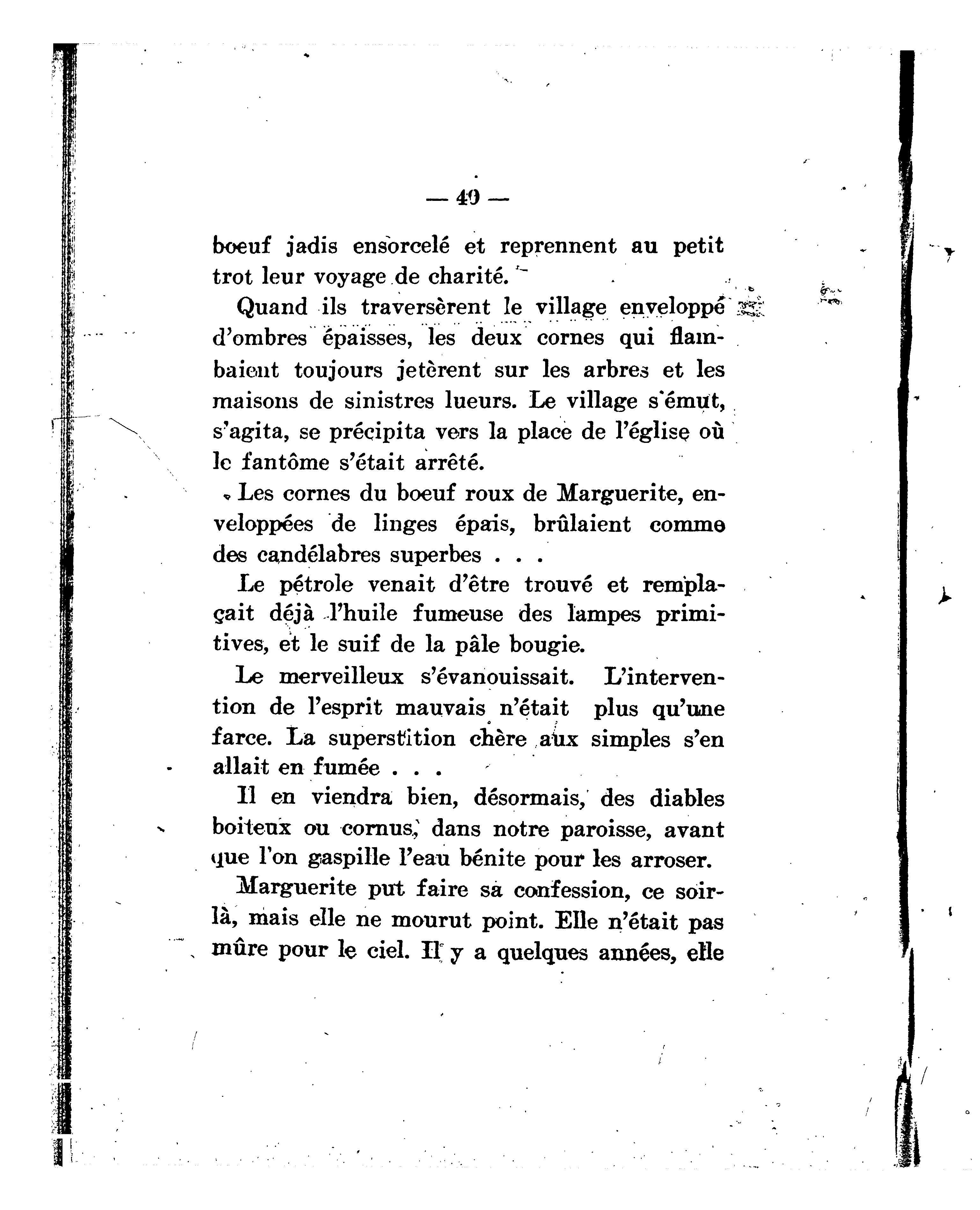 — 40 —

boeuf jadis ensorcelé et reprennent au petit trot leur voyage de charité.

Quand ils traversèrent le village enveloppé d'ombres épaisses, les deux cornes qui flambaient toujours jetèrent sur les arbres et les maisons de sinistres lueurs. Le village s'émut, s'agita, se précipita vers la place de l'église où le fantôme s'était arrêté.

Les cornes du boeuf roux de Marguerite, enveloppées de linges épais, brûlaient comme des candélabres superbes . . .

Le pétrole venait d'être trouvé et remplaçait déjà l'huile fumeuse des lampes primitives, et le suif de la pâle bougie.

Le merveilleux s'évanouissait. L'intervention de l'esprit mauvais n'était plus qu'une farce. La superstition chère aux simples s'en allait en fumée . . .

Il en viendra bien, désormais, des diables boiteux ou cornus, dans notre paroisse, avant que l'on gaspille l'eau bénite pour les arroser.

Marguerite put faire sa confession, ce soir-là, mais elle ne mourut point. Elle n'était pas mûre pour le ciel. Il y a quelques années, elle